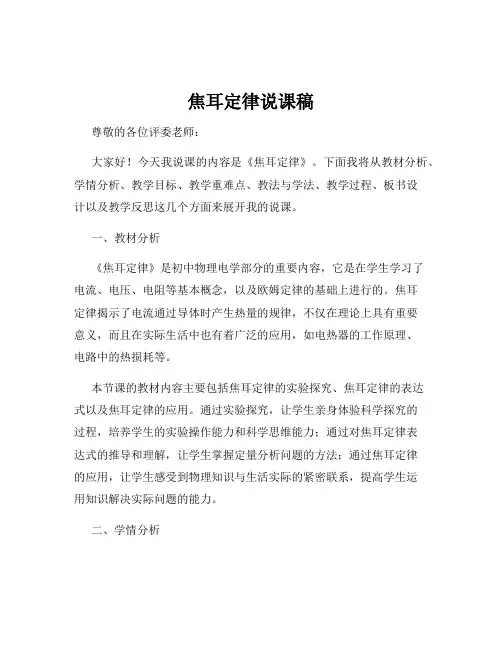 焦耳定律说课稿

尊敬的各位评委老师：

大家好！今天我说课的内容是《焦耳定律》。下面我将从教材分析、学情分析、教学目标、教学重难点、教法与学法、教学过程、板书设计以及教学反思这几个方面来展开我的说课。

一、教材分析

《焦耳定律》是初中物理电学部分的重要内容，它是在学生学习了电流、电压、电阻等基本概念，以及欧姆定律的基础上进行的。焦耳定律揭示了电流通过导体时产生热量的规律，不仅在理论上具有重要意义，而且在实际生活中也有着广泛的应用，如电热器的工作原理、电路中的热损耗等。

本节课的教材内容主要包括焦耳定律的实验探究、焦耳定律的表达式以及焦耳定律的应用。通过实验探究，让学生亲身体验科学探究的过程，培养学生的实验操作能力和科学思维能力；通过对焦耳定律表达式的推导和理解，让学生掌握定量分析问题的方法；通过焦耳定律的应用，让学生感受到物理知识与生活实际的紧密联系，提高学生运用知识解决实际问题的能力。

二、学情分析